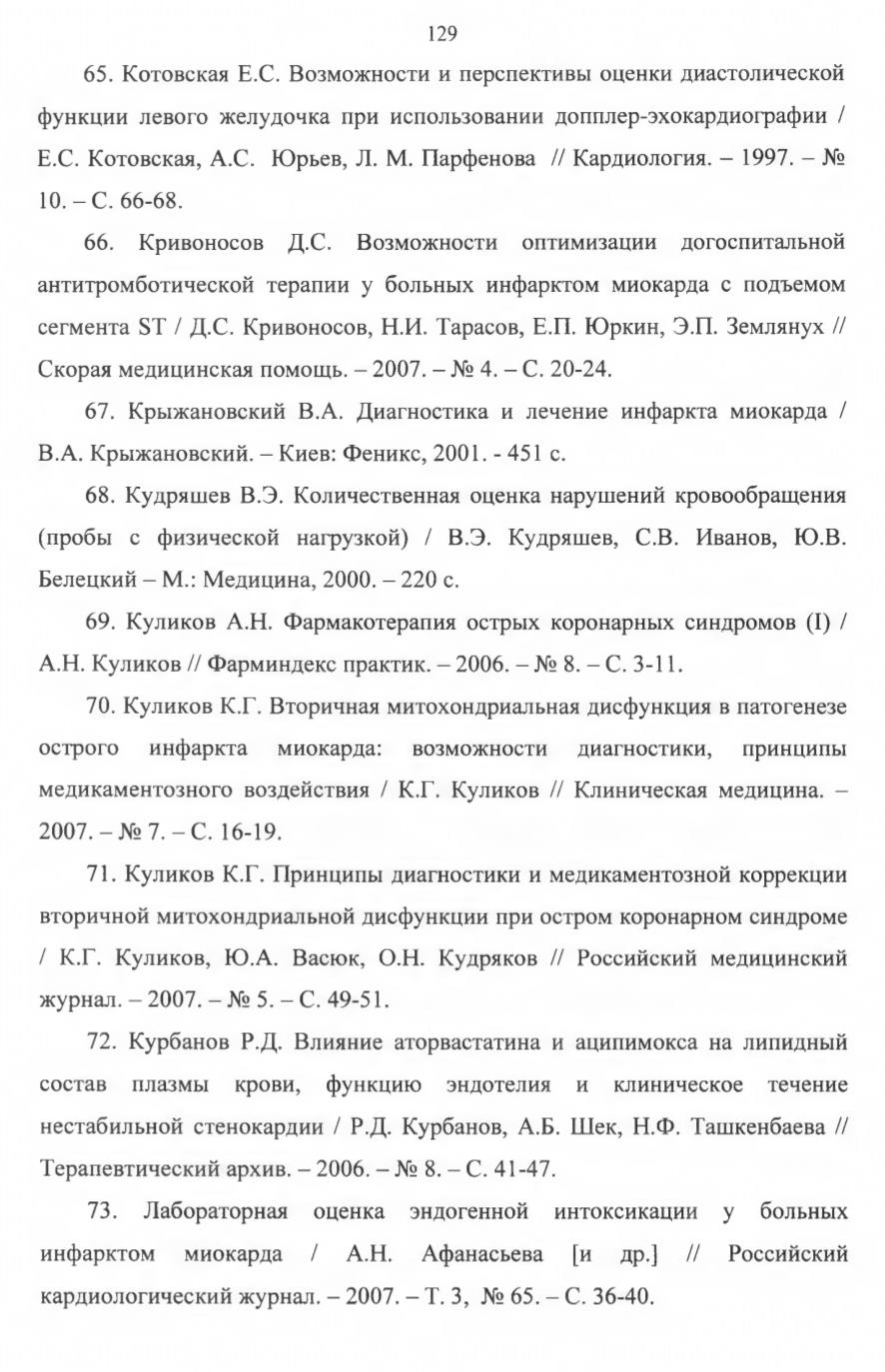 129

65. Котовская Е.С. Возможности и перспективы оценки диастолической функции левого желудочка при использовании допплер-эхокардиографии / Е.С. Котовская, А.С. Юрьев, Л. М. Парфенова // Кардиология. – 1997. – № 10. – С. 66-68.

66. Кривоносов Д.С. Возможности оптимизации догоспитальной антитромботической терапии у больных инфарктом миокарда с подъемом сегмента ST / Д.С. Кривоносов, Н.И. Тарасов, Е.П. Юркин, Э.П. Землянух // Скорая медицинская помощь. – 2007. – № 4. – С. 20-24.

67. Крыжановский В.А. Диагностика и лечение инфаркта миокарда / В.А. Крыжановский. – Киев: Феникс, 2001. - 451 с.

68. Кудряшев В.Э. Количественная оценка нарушений кровообращения (пробы с физической нагрузкой) / В.Э. Кудряшев, С.В. Иванов, Ю.В. Белецкий – М.: Медицина, 2000. – 220 с.

69. Куликов А.Н. Фармакотерапия острых коронарных синдромов (I) / А.Н. Куликов // Фарминдекс практик. – 2006. – № 8. – С. 3-11.

70. Куликов К.Г. Вторичная митохондриальная дисфункция в патогенезе острого инфаркта миокарда: возможности диагностики, принципы медикаментозного воздействия / К.Г. Куликов // Клиническая медицина. – 2007. – № 7. – С. 16-19.

71. Куликов К.Г. Принципы диагностики и медикаментозной коррекции вторичной митохондриальной дисфункции при остром коронарном синдроме / К.Г. Куликов, Ю.А. Васюк, О.Н. Кудряков // Российский медицинский журнал. – 2007. – № 5. – С. 49-51.

72. Курбанов Р.Д. Влияние аторвастатина и аципимокса на липидный состав плазмы крови, функцию эндотелия и клиническое течение нестабильной стенокардии / Р.Д. Курбанов, А.Б. Шек, Н.Ф. Ташкенбаева // Терапевтический архив. – 2006. – № 8. – С. 41-47.

73. Лабораторная оценка эндогенной интоксикации у больных инфарктом миокарда / А.Н. Афанасьева [и др.] // Российский кардиологический журнал. – 2007. – Т. 3, № 65. – С. 36-40.